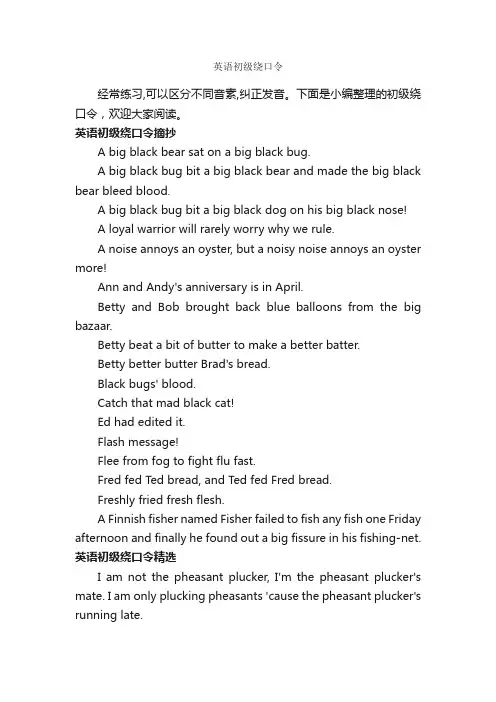 英语初级绕口令

经常练习,可以区分不同音素,纠正发音。下面是小编整理的初级绕口令，欢迎大家阅读。

英语初级绕口令摘抄

A big black bear sat on a big black bug.

A big black bug bit a big black bear and made the big black bear bleed blood.

A big black bug bit a big black dog on his big black nose!

A loyal warrior will rarely worry why we rule.

A noise annoys an oyster, but a noisy noise annoys an oyster more!

Ann and Andy's anniversary is in April.

Betty and Bob brought back blue balloons from the big bazaar.

Betty beat a bit of butter to make a better batter.

Betty better butter Brad's bread.

Black bugs' blood.

Catch that mad black cat!

Ed had edited it.

Flash message!

Flee from fog to fight flu fast.

Fred fed Ted bread, and Ted fed Fred bread.

Freshly fried fresh flesh.

A Finnish fisher named Fisher failed to fish any fish one Friday afternoon and finally he found out a big fissure in his fishing-net.

英语初级绕口令精选

I am not the pheasant plucker, I'm the pheasant plucker's mate. I am only plucking pheasants 'cause the pheasant plucker's running late.